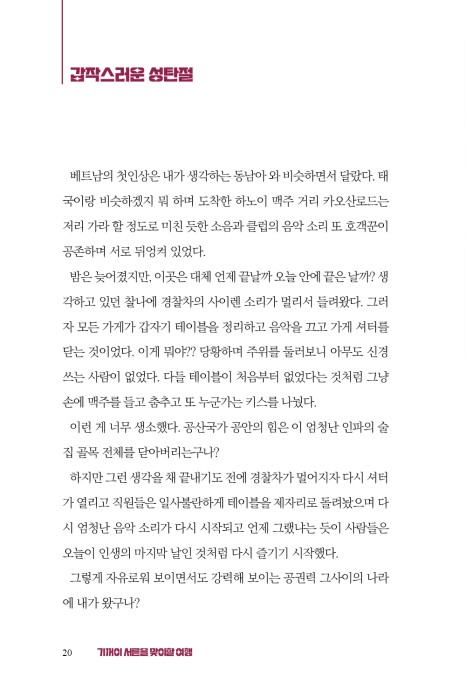 갑작스러운 성탄절

베트남의 첫인상은 내가 생각하는 동남아 와 비슷하면서 달랐다. 태국이랑 비슷하겠지 뭐 하며 도착한 하노이 맥주 거리 카오산로드는 저리 가라 할 정도로 미친 듯한 소음과 클럽의 음악 소리 또 호객꾼이 공존하며 서로 뒤엉켜 있었다.

밤은 늦어졌지만, 이곳은 대체 언제 끝날까 오늘 안에 끝은 날까? 생각하고 있던 찰나에 경찰차의 사이렌 소리가 멀리서 들려왔다. 그러자 모든 가게가 갑자기 테이블을 정리하고 음악을 끄고 가게 셔터를 닫는 것이었다. 이게 뭐야?? 당황하며 주위를 둘러보니 아무도 신경 쓰는 사람이 없었다. 다들 테이블이 처음부터 없었다는 것처럼 그냥 손에 맥주를 들고 춤추고 또 누군가는 키스를 나눴다.

이런 게 너무 생소했다. 공산국가 공안의 힘은 이 엄청난 인파의 술집 골목 전체를 닫아버리는구나?

하지만 그런 생각을 채 끝내기도 전에 경찰차가 멀어지자 다시 셔터가 열리고 직원들은 일사불란하게 테이블을 제자리로 돌려놨으며 다시 엄청난 음악 소리가 다시 시작되고 언제 그랬냐는 듯이 사람들은 오늘이 인생의 마지막 날인 것처럼 다시 즐기기 시작했다.

그렇게 자유로워 보이면서도 강력해 보이는 공권력 그사이의 나라에 내가 왔구나?

20 기꺼이 서른을 맞이할 여행